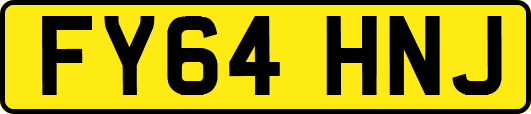 FY64 HNJ